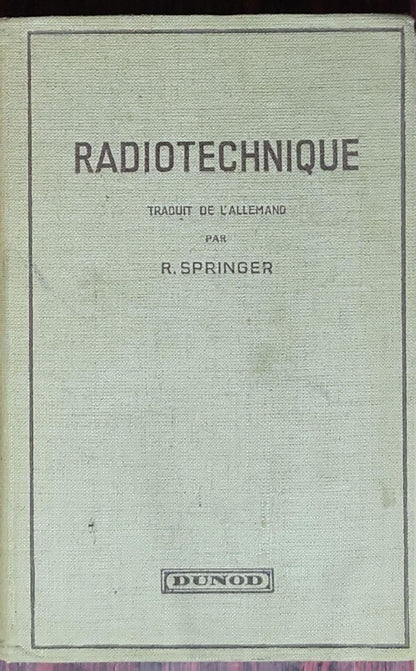 RADIOTECHNIQUE

TRADUIT DE L'ALLEMAND

PAR

R. SPRINGER

DUNOD